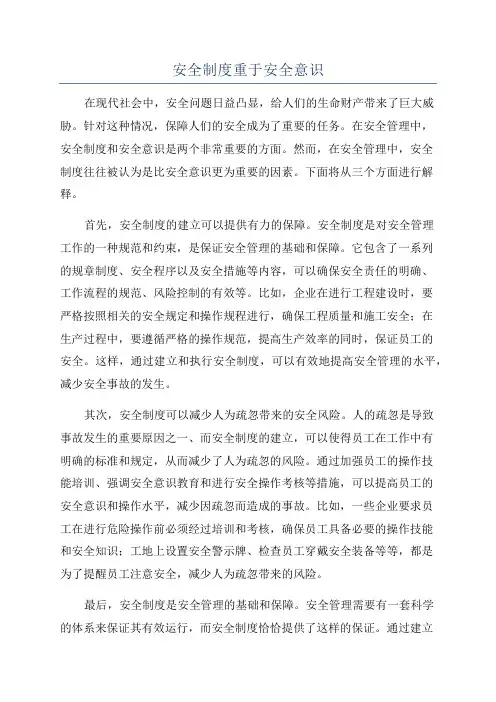 安全制度重于安全意识

在现代社会中，安全问题日益凸显，给人们的生命财产带来了巨大威胁。针对这种情况，保障人们的安全成为了重要的任务。在安全管理中，安全制度和安全意识是两个非常重要的方面。然而，在安全管理中，安全制度往往被认为是比安全意识更为重要的因素。下面将从三个方面进行解释。

首先，安全制度的建立可以提供有力的保障。安全制度是对安全管理工作的一种规范和约束，是保证安全管理的基础和保障。它包含了一系列的规章制度、安全程序以及安全措施等内容，可以确保安全责任的明确、工作流程的规范、风险控制的有效等。比如，企业在进行工程建设时，要严格按照相关的安全规定和操作规程进行，确保工程质量和施工安全；在生产过程中，要遵循严格的操作规范，提高生产效率的同时，保证员工的安全。这样，通过建立和执行安全制度，可以有效地提高安全管理的水平，减少安全事故的发生。

其次，安全制度可以减少人为疏忽带来的安全风险。人的疏忽是导致事故发生的重要原因之一、而安全制度的建立，可以使得员工在工作中有明确的标准和规定，从而减少了人为疏忽的风险。通过加强员工的操作技能培训、强调安全意识教育和进行安全操作考核等措施，可以提高员工的安全意识和操作水平，减少因疏忽而造成的事故。比如，一些企业要求员工在进行危险操作前必须经过培训和考核，确保员工具备必要的操作技能和安全知识；工地上设置安全警示牌、检查员工穿戴安全装备等等，都是为了提醒员工注意安全，减少人为疏忽带来的风险。

最后，安全制度是安全管理的基础和保障。安全管理需要有一套科学的体系来保证其有效运行，而安全制度恰恰提供了这样的保证。通过建立